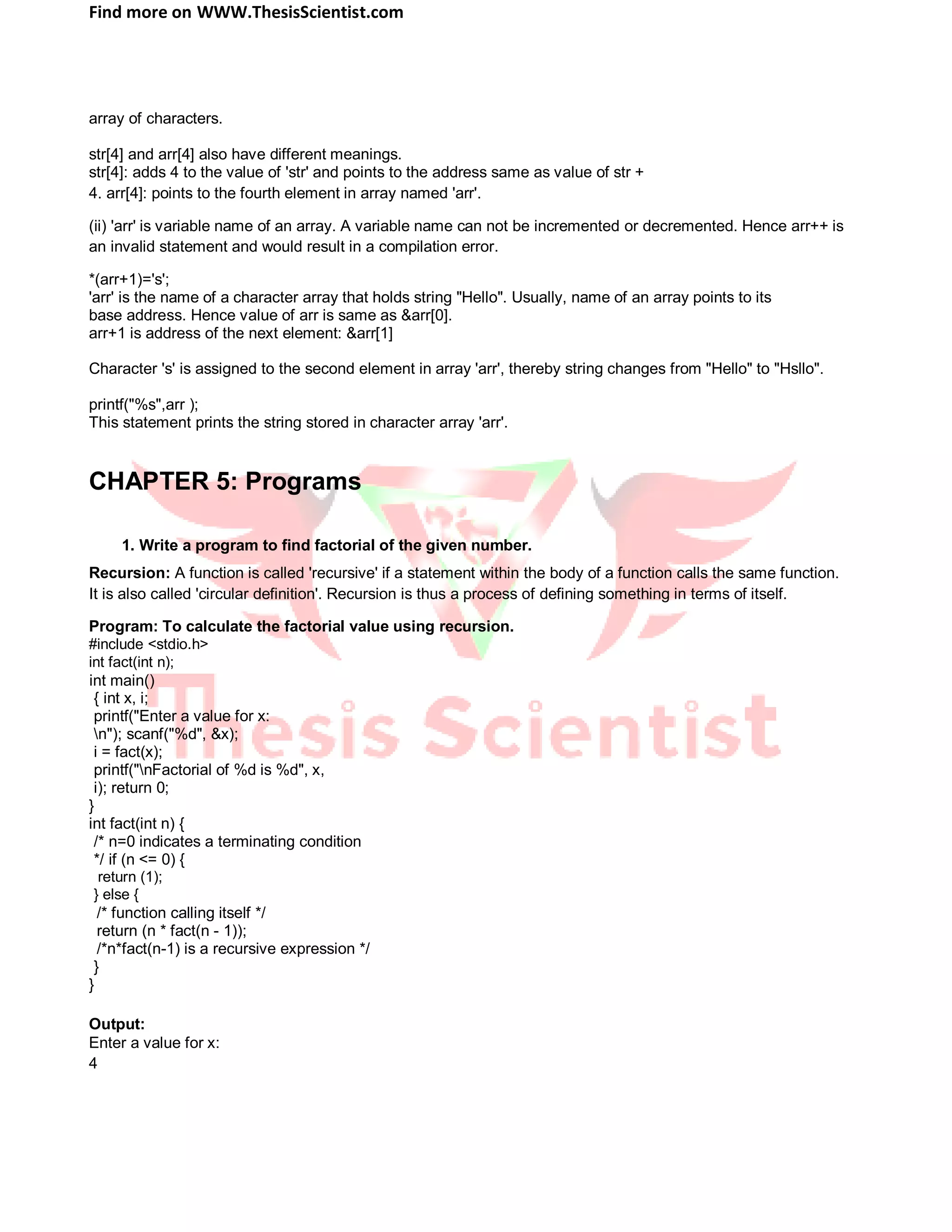 Find more on WWW.ThesisScientist.com

array of characters.

str[4] and arr[4] also have different meanings.
str[4]: adds 4 to the value of 'str' and points to the address same as value of str + 4. arr[4]: points to the fourth element in array named 'arr'.

(ii) 'arr' is variable name of an array. A variable name can not be incremented or decremented. Hence arr++ is an invalid statement and would result in a compilation error.

*(arr+1)='s';
'arr' is the name of a character array that holds string "Hello". Usually, name of an array points to its base address. Hence value of arr is same as &arr[0].
arr+1 is address of the next element: &arr[1]

Character 's' is assigned to the second element in array 'arr', thereby string changes from "Hello" to "Hsllo".

printf("%s",arr );
This statement prints the string stored in character array 'arr'.

CHAPTER 5: Programs

1. Write a program to find factorial of the given number.

Recursion: A function is called 'recursive' if a statement within the body of a function calls the same function. It is also called 'circular definition'. Recursion is thus a process of defining something in terms of itself.

Program: To calculate the factorial value using recursion.
#include <stdio.h>
int fact(int n);
int main()
{ int x, i;
printf("Enter a value for x:
\n"); scanf("%d", &x);
i = fact(x);
printf("\nFactorial of %d is %d", x,
i); return 0;
}
int fact(int n) {
/* n=0 indicates a terminating condition
*/ if (n <= 0) {
return (1);
} else {
/* function calling itself */
return (n * fact(n - 1));
/*n*fact(n-1) is a recursive expression */
}
}

Output:
Enter a value for x:
4

Thesis Scientist